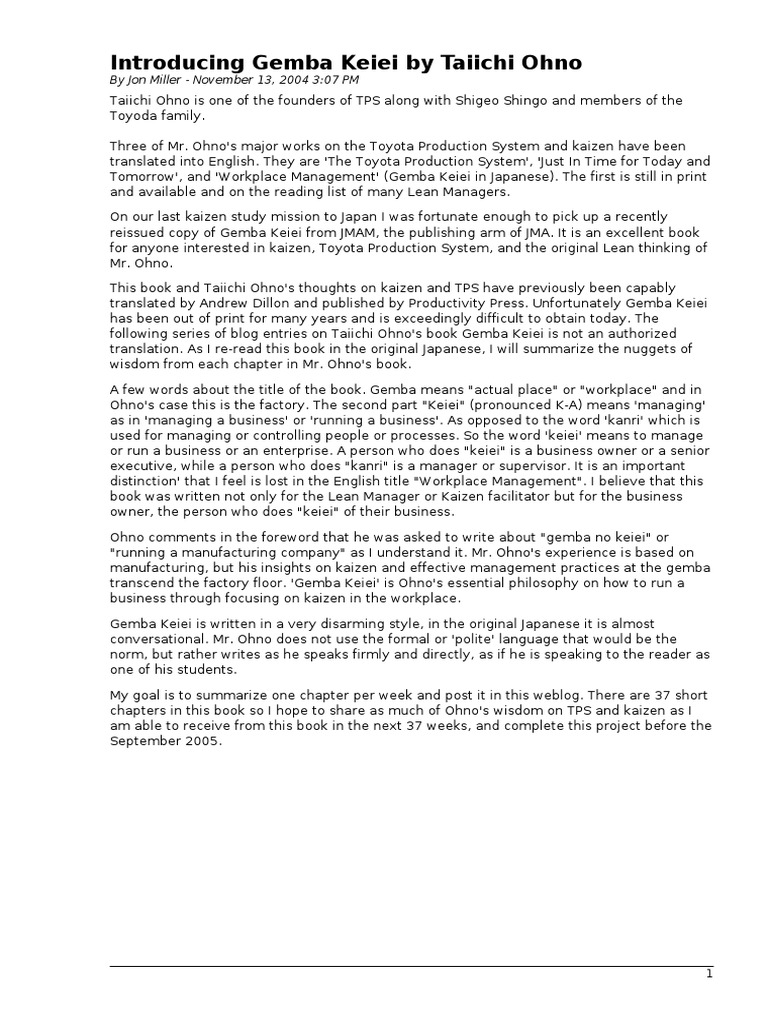 Introducing Gemba Keiei by Taiichi Ohno

By Jon Miller - November 13, 2004 3:07 PM

Taiichi Ohno is one of the founders of TPS along with Shigeo Shingo and members of the Toyoda family.

Three of Mr. Ohno's major works on the Toyota Production System and kaizen have been translated into English. They are 'The Toyota Production System', 'Just In Time for Today and Tomorrow', and 'Workplace Management' (Gemba Keiei in Japanese). The first is still in print and available and on the reading list of many Lean Managers.

On our last kaizen study mission to Japan I was fortunate enough to pick up a recently reissued copy of Gemba Keiei from JMAM, the publishing arm of JMA. It is an excellent book for anyone interested in kaizen, Toyota Production System, and the original Lean thinking of Mr. Ohno.

This book and Taiichi Ohno's thoughts on kaizen and TPS have previously been capably translated by Andrew Dillon and published by Productivity Press. Unfortunately Gemba Keiei has been out of print for many years and is exceedingly difficult to obtain today. The following series of blog entries on Taiichi Ohno's book Gemba Keiei is not an authorized translation. As I re-read this book in the original Japanese, I will summarize the nuggets of wisdom from each chapter in Mr. Ohno's book.

A few words about the title of the book. Gemba means "actual place" or "workplace" and in Ohno's case this is the factory. The second part "Keiei" (pronounced K-A) means 'managing' as in 'managing a business' or 'running a business'. As opposed to the word 'kanri' which is used for managing or controlling people or processes. So the word 'keiei' means to manage or run a business or an enterprise. A person who does "keiei" is a business owner or a senior executive, while a person who does "kanri" is a manager or supervisor. It is an important distinction' that I feel is lost in the English title "Workplace Management". I believe that this book was written not only for the Lean Manager or Kaizen facilitator but for the business owner, the person who does "keiei" of their business.

Ohno comments in the foreword that he was asked to write about "gemba no keiei" or "running a manufacturing company" as I understand it. Mr. Ohno's experience is based on manufacturing, but his insights on kaizen and effective management practices at the gemba transcend the factory floor. 'Gemba Keiei' is Ohno's essential philosophy on how to run a business through focusing on kaizen in the workplace.

Gemba Keiei is written in a very disarming style, in the original Japanese it is almost conversational. Mr. Ohno does not use the formal or 'polite' language that would be the norm, but rather writes as he speaks firmly and directly, as if he is speaking to the reader as one of his students.

My goal is to summarize one chapter per week and post it in this weblog. There are 37 short chapters in this book so I hope to share as much of Ohno's wisdom on TPS and kaizen as I am able to receive from this book in the next 37 weeks, and complete this project before the September 2005.

1